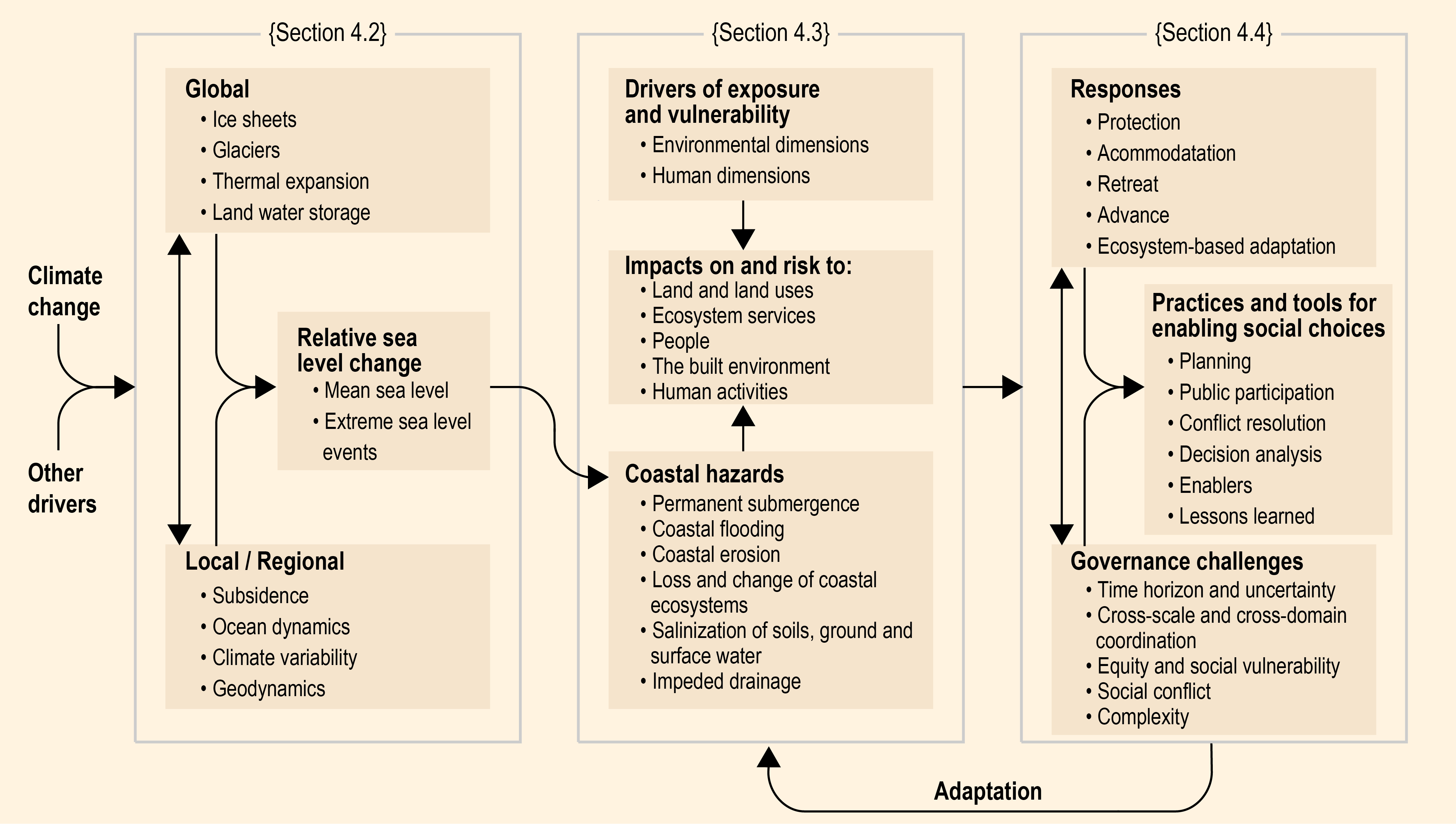 Climate change

Other drivers

{Section 4.2}

Global
• Ice sheets
• Glaciers
• Thermal expansion
• Land water storage

Relative sea level change
• Mean sea level
• Extreme sea level events

Local / Regional
• Subsidence
• Ocean dynamics
• Climate variability
• Geodynamics

{Section 4.3}

Drivers of exposure and vulnerability
• Environmental dimensions
• Human dimensions

Impacts on and risk to:
• Land and land uses
• Ecosystem services
• People
• The built environment
• Human activities

Coastal hazards
• Permanent submergence
• Coastal flooding
• Coastal erosion
• Loss and change of coastal ecosystems
• Salinization of soils, ground and surface water
• Impeded drainage

{Section 4.4}

Responses
• Protection
• Acommodatation
• Retreat
• Advance
• Ecosystem-based adaptation

Practices and tools for enabling social choices
• Planning
• Public participation
• Conflict resolution
• Decision analysis
• Enablers
• Lessons learned

Governance challenges
• Time horizon and uncertainty
• Cross-scale and cross-domain coordination
• Equity and social vulnerability
• Social conflict
• Complexity

Adaptation